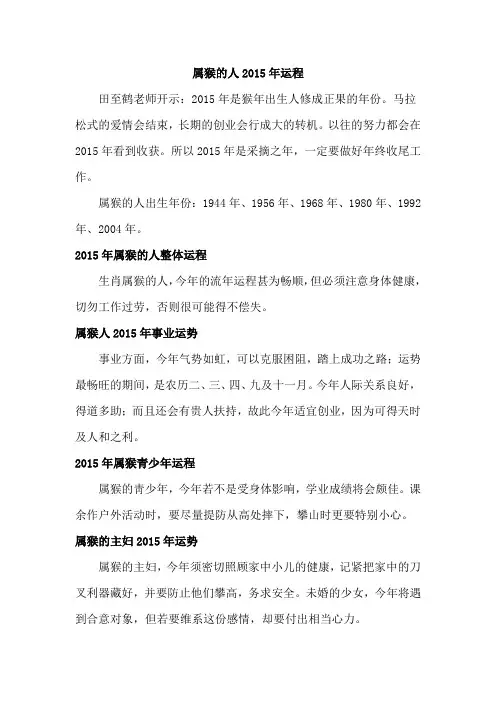 属猴的人 2015 年运程

田至鹤老师开示：2015 年是猴年出生人修成正果的年份。马拉松式的爱情会结束，长期的创业会行成大的转机。以往的努力都会在 2015 年看到收获。所以 2015 年是采摘之年，一定要做好年终收尾工作。

属猴的人出生年份：1944 年、1956 年、1968 年、1980 年、1992 年、2004 年。

2015 年属猴的人整体运程

生肖属猴的人，今年的流年运程甚为畅顺，但必须注意身体健康，切勿工作过劳，否则很可能得不偿失。

属猴人 2015 年事业运势

事业方面，今年气势如虹，可以克服困阻，踏上成功之路；运势最畅旺的期间，是农历二、三、四、九及十一月。今年人际关系良好，得道多助；而且还会有贵人扶持，故此今年适宜创业，因为可得天时及人和之利。

2015 年属猴青少年运程

属猴的青少年，今年若不是受身体影响，学业成绩将会颇佳。课余作户外活动时，要尽量提防从高处摔下，攀山时更要特别小心。

属猴的主妇 2015 年运势

属猴的主妇，今年须密切照顾家中小儿的健康，记紧把家中的刀叉利器藏好，并要防止他们攀高，务求安全。未婚的少女，今年将遇到合意对象，但若要维系这份感情，却要付出相当心力。